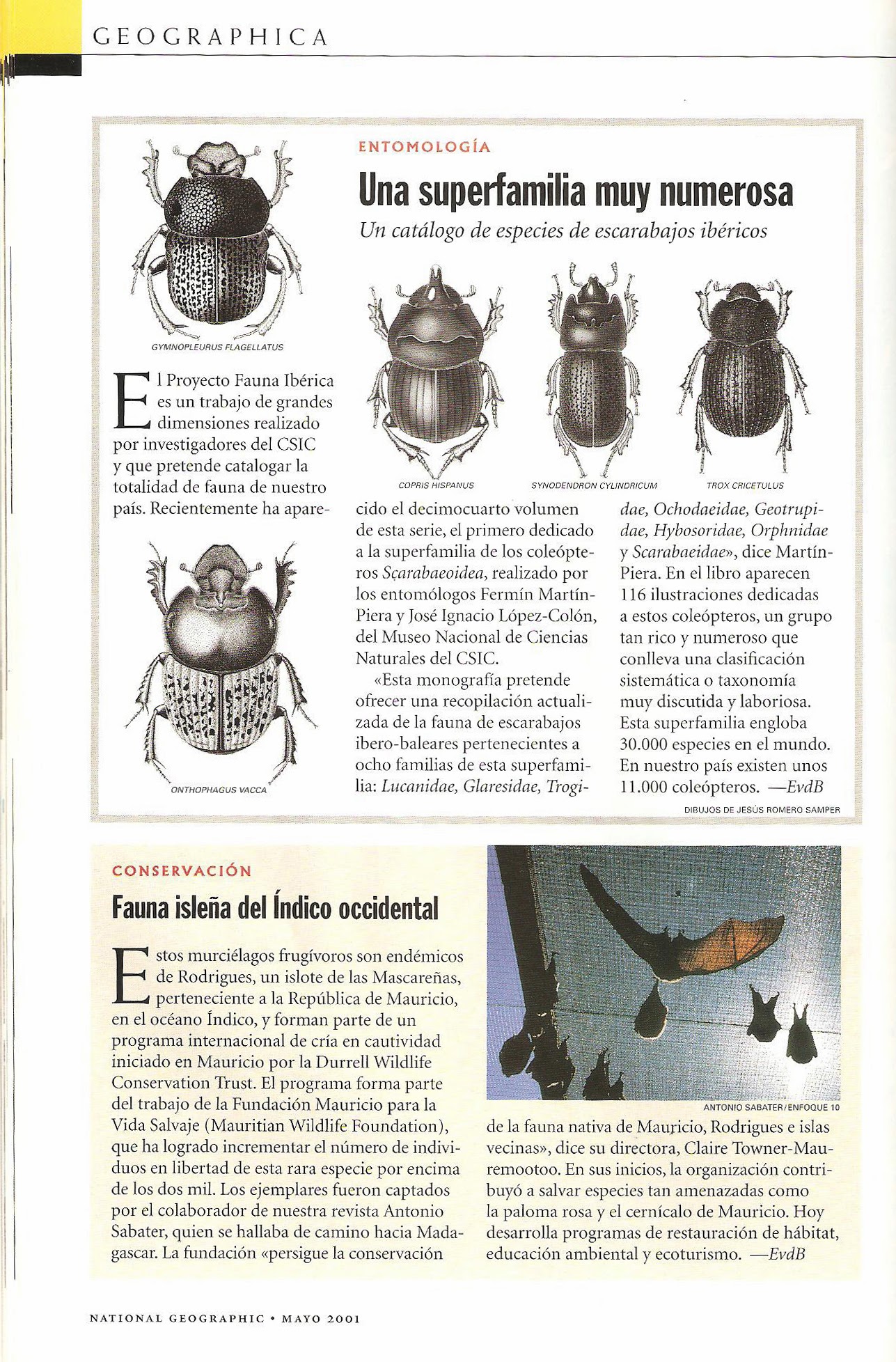 GEOGRAPHICA

ENTOMOLOGÍA

Una superfamilia muy numerosa

Un catálogo de especies de escarabajos ibéricos

GYMNOPLEURUS FLAGELLATUS

COPRIS HISPANUS

SYNODENDRON CYLINDRICUM

TROX CRICETULUS

El Proyecto Fauna Ibérica es un trabajo de grandes dimensiones realizado por investigadores del CSIC y que pretende catalogar la totalidad de fauna de nuestro país. Recientemente ha aparecido el decimocuarto volumen de esta serie, el primero dedicado a la superfamilia de los coleópteros Scarabaeoidea, realizado por los entomólogos Fermín Martín-Piera y José Ignacio López-Colón, del Museo Nacional de Ciencias Naturales del CSIC.

«Esta monografía pretende ofrecer una recopilación actualizada de la fauna de escarabajos ibero-baleares pertenecientes a ocho familias de esta superfamilia: Lucanidae, Glaresidae, Trogidae, Ochodaeidae, Geotrupidae, Hybosoridae, Orphnidae y Scarabaeidae», dice Martín-Piera. En el libro aparecen 116 ilustraciones dedicadas a estos coleópteros, un grupo tan rico y numeroso que conlleva una clasificación sistemática o taxonomía muy discutida y laboriosa. Esta superfamilia engloba 30.000 especies en el mundo. En nuestro país existen unos 11.000 coleópteros. —EvdB

ONTHOPHAGUS VACCA

DIBUJOS DE JESÚS ROMERO SAMPER

CONSERVACIÓN

Fauna isleña del Índico occidental

Estos murciélagos frugívoros son endémicos de Rodrigues, un islote de las Mascareñas, perteneciente a la República de Mauricio, en el océano Índico, y forman parte de un programa internacional de cría en cautividad iniciado en Mauricio por la Durrell Wildlife Conservation Trust. El programa forma parte del trabajo de la Fundación Mauricio para la Vida Salvaje (Mauritian Wildlife Foundation), que ha logrado incrementar el número de individuos en libertad de esta rara especie por encima de los dos mil. Los ejemplares fueron captados por el colaborador de nuestra revista Antonio Sabater, quien se hallaba de camino hacia Madagascar. La fundación «persigue la conservación de la fauna nativa de Mauricio, Rodrigues e islas vecinas», dice su directora, Claire Towner-Mauremootoo. En sus inicios, la organización contribuyó a salvar especies tan amenazadas como la paloma rosa y el cernícalo de Mauricio. Hoy desarrolla programas de restauración de hábitat, educación ambiental y ecoturismo. —EvdB

ANTONIO SABATER/ENFOQUE 10

NATIONAL GEOGRAPHIC • MAYO 2001